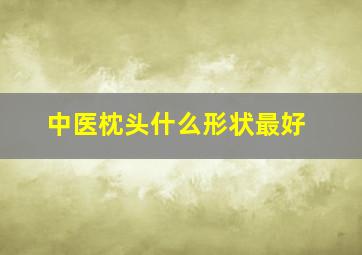 中医枕头什么形状最好